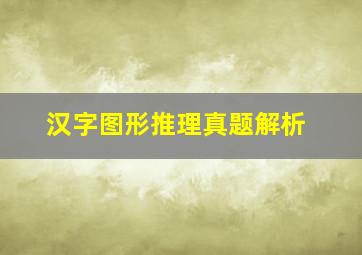 汉字图形推理真题解析